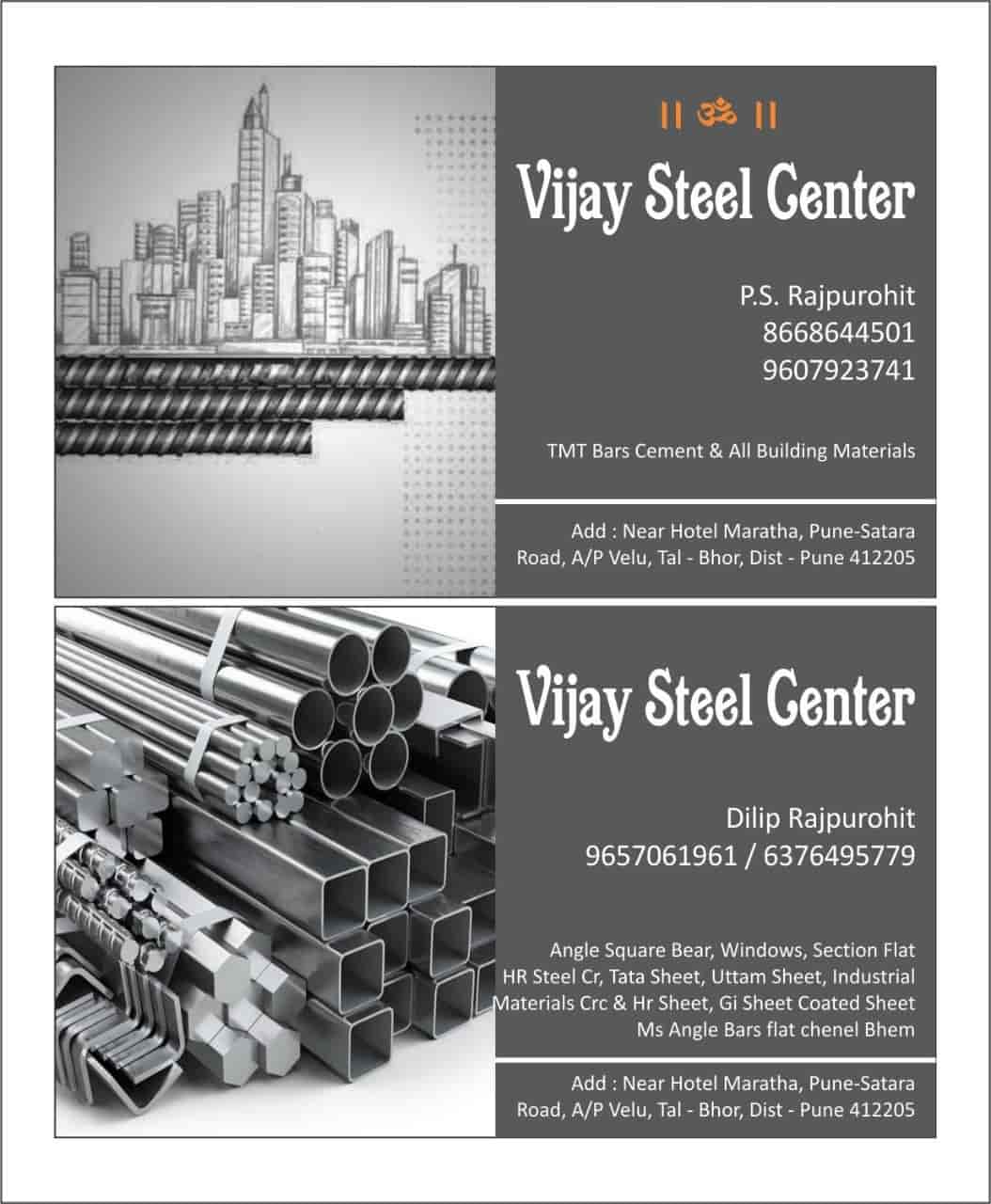 || ॐ ||

Vijay Steel Center

P.S. Rajpurohit
8668644501
9607923741

TMT Bars Cement & All Building Materials

Add : Near Hotel Maratha, Pune-Satara Road, A/P Velu, Tal - Bhor, Dist - Pune 412205

Vijay Steel Center

Dilip Rajpurohit
9657061961 / 6376495779

Angle Square Bear, Windows, Section Flat HR Steel Cr, Tata Sheet, Uttam Sheet, Industrial Materials Crc & Hr Sheet, Gi Sheet Coated Sheet Ms Angle Bars flat chenel Bhem

Add : Near Hotel Maratha, Pune-Satara Road, A/P Velu, Tal - Bhor, Dist - Pune 412205